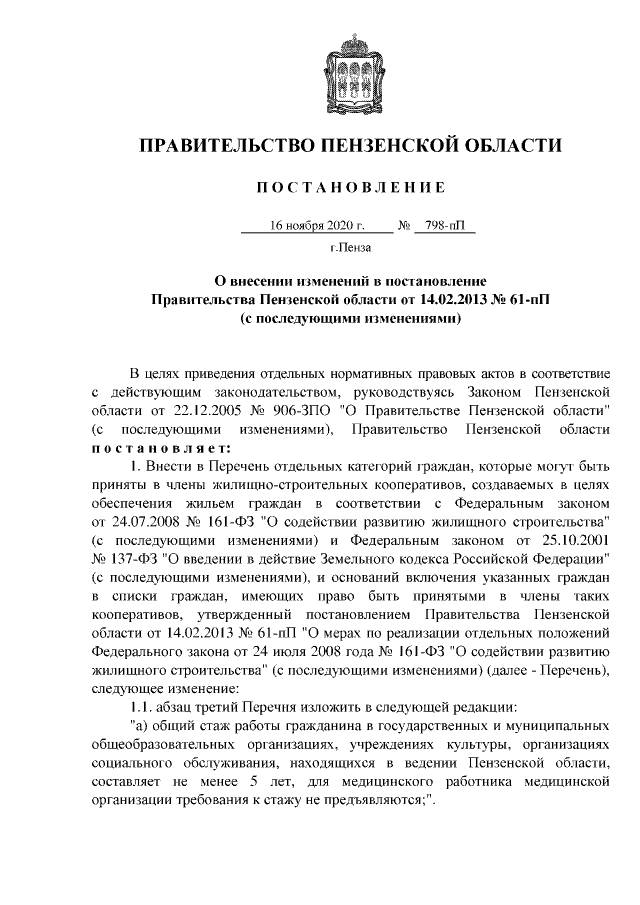 ПРАВИТЕЛЬСТВО ПЕНЗЕНСКОЙ ОБЛАСТИ

ПОСТАНОВЛЕНИЕ

16 ноября 2020 г. № 798-пП

г.Пенза

О внесении изменений в постановление Правительства Пензенской области от 14.02.2013 № 61-пП (с последующими изменениями)

В целях приведения отдельных нормативных правовых актов в соответствие с действующим законодательством, руководствуясь Законом Пензенской области от 22.12.2005 № 906-ЗПО "О Правительстве Пензенской области" (с последующими изменениями), Правительство Пензенской области постановляет:

1. Внести в Перечень отдельных категорий граждан, которые могут быть приняты в члены жилищно-строительных кооперативов, создаваемых в целях обеспечения жильем граждан в соответствии с Федеральным законом от 24.07.2008 № 161-ФЗ "О содействии развитию жилищного строительства" (с последующими изменениями) и Федеральным законом от 25.10.2001 № 137-ФЗ "О введении в действие Земельного кодекса Российской Федерации" (с последующими изменениями), и оснований включения указанных граждан в списки граждан, имеющих право быть принятыми в члены таких кооперативов, утвержденный постановлением Правительства Пензенской области от 14.02.2013 № 61-пП "О мерах по реализации отдельных положений Федерального закона от 24 июля 2008 года № 161-ФЗ "О содействии развитию жилищного строительства" (с последующими изменениями) (далее - Перечень), следующее изменение:

1.1. абзац третий Перечня изложить в следующей редакции:

"а) общий стаж работы гражданина в государственных и муниципальных общеобразовательных организациях, учреждениях культуры, организациях социального обслуживания, находящихся в ведении Пензенской области, составляет не менее 5 лет, для медицинского работника медицинской организации требования к стажу не предъявляются;".